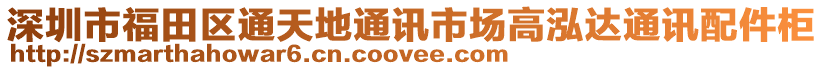 深圳市福田区通天地通讯市场高泓达通讯配件柜
http://szmarthahowar6.cn.coovee.com